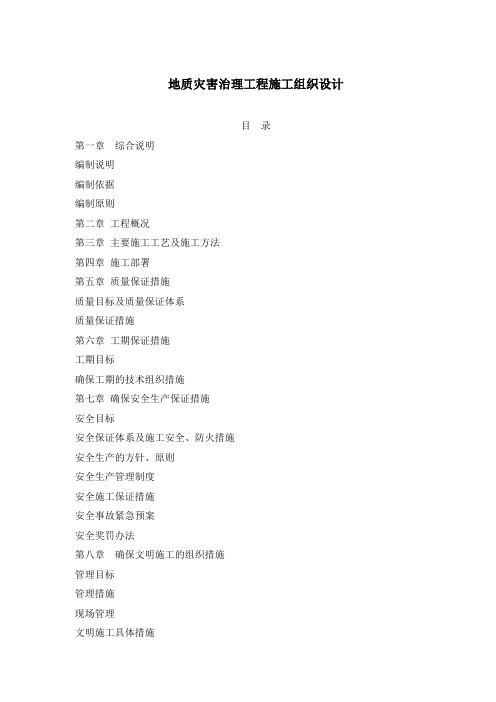 地质灾害治理工程施工组织设计

目 录

第一章 综合说明

编制说明

编制依据

编制原则

第二章 工程概况

第三章 主要施工工艺及施工方法

第四章 施工部署

第五章 质量保证措施

质量目标及质量保证体系

质量保证措施

第六章 工期保证措施

工期目标

确保工期的技术组织措施

第七章 确保安全生产保证措施

安全目标

安全保证体系及施工安全、防火措施

安全生产的方针、原则

安全生产管理制度

安全施工保证措施

安全事故紧急预案

安全奖罚办法

第八章 确保文明施工的组织措施

管理目标

管理措施

现场管理

文明施工具体措施